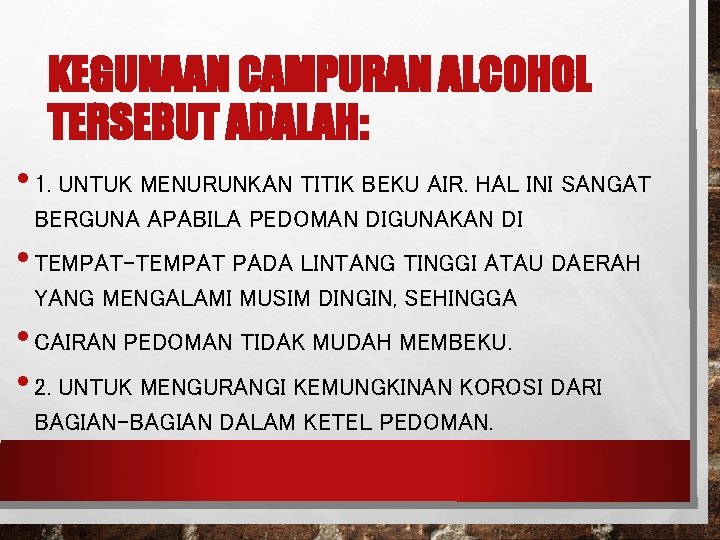 KEGUNAAN CAMPURAN ALCOHOL TERSEBUT ADALAH:

• 1. UNTUK MENURUNKAN TITIK BEKU AIR. HAL INI SANGAT BERGUNA APABILA PEDOMAN DIGUNAKAN DI

• TEMPAT-TEMPAT PADA LINTANG TINGGI ATAU DAERAH YANG MENGALAMI MUSIM DINGIN, SEHINGGA

• CAIRAN PEDOMAN TIDAK MUDAH MEMBEKU.

• 2. UNTUK MENGURANGI KEMUNGKINAN KOROSI DARI BAGIAN-BAGIAN DALAM KETEL PEDOMAN.